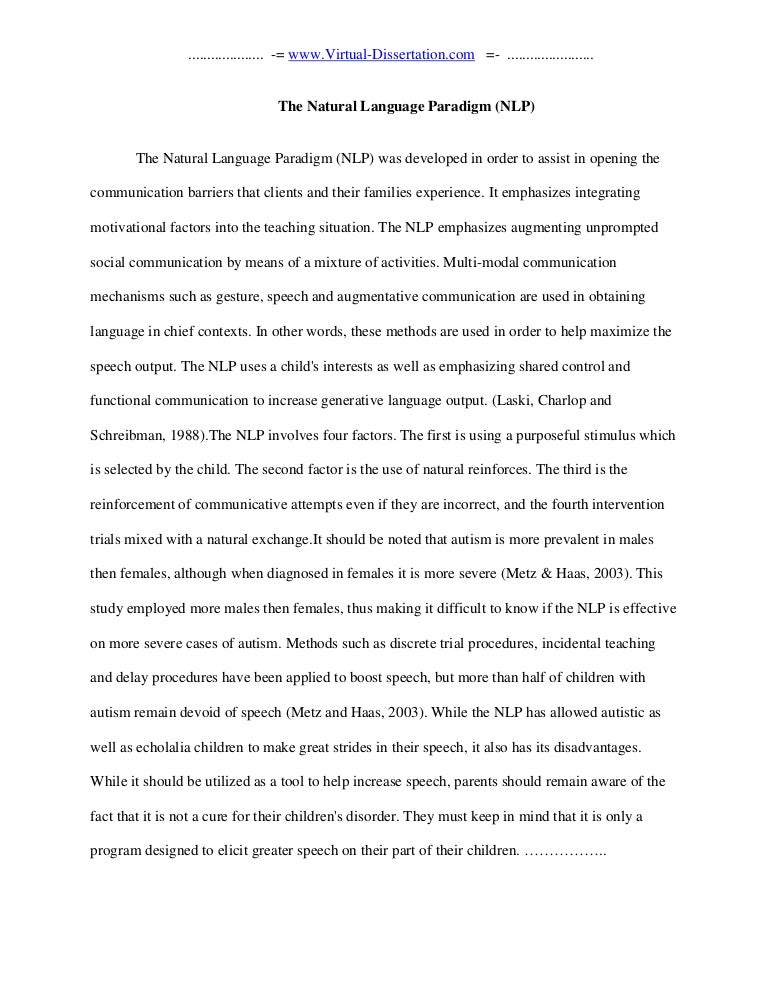 .................... -= www.Virtual-Dissertation.com =- .......................

The Natural Language Paradigm (NLP)

The Natural Language Paradigm (NLP) was developed in order to assist in opening the communication barriers that clients and their families experience. It emphasizes integrating motivational factors into the teaching situation. The NLP emphasizes augmenting unprompted social communication by means of a mixture of activities. Multi-modal communication mechanisms such as gesture, speech and augmentative communication are used in obtaining language in chief contexts. In other words, these methods are used in order to help maximize the speech output. The NLP uses a child's interests as well as emphasizing shared control and functional communication to increase generative language output. (Laski, Charlop and Schreibman, 1988).The NLP involves four factors. The first is using a purposeful stimulus which is selected by the child. The second factor is the use of natural reinforces. The third is the reinforcement of communicative attempts even if they are incorrect, and the fourth intervention trials mixed with a natural exchange.It should be noted that autism is more prevalent in males then females, although when diagnosed in females it is more severe (Metz & Haas, 2003). This study employed more males then females, thus making it difficult to know if the NLP is effective on more severe cases of autism. Methods such as discrete trial procedures, incidental teaching and delay procedures have been applied to boost speech, but more than half of children with autism remain devoid of speech (Metz and Haas, 2003). While the NLP has allowed autistic as well as echolalia children to make great strides in their speech, it also has its disadvantages. While it should be utilized as a tool to help increase speech, parents should remain aware of the fact that it is not a cure for their children's disorder. They must keep in mind that it is only a program designed to elicit greater speech on their part of their children. ……………..